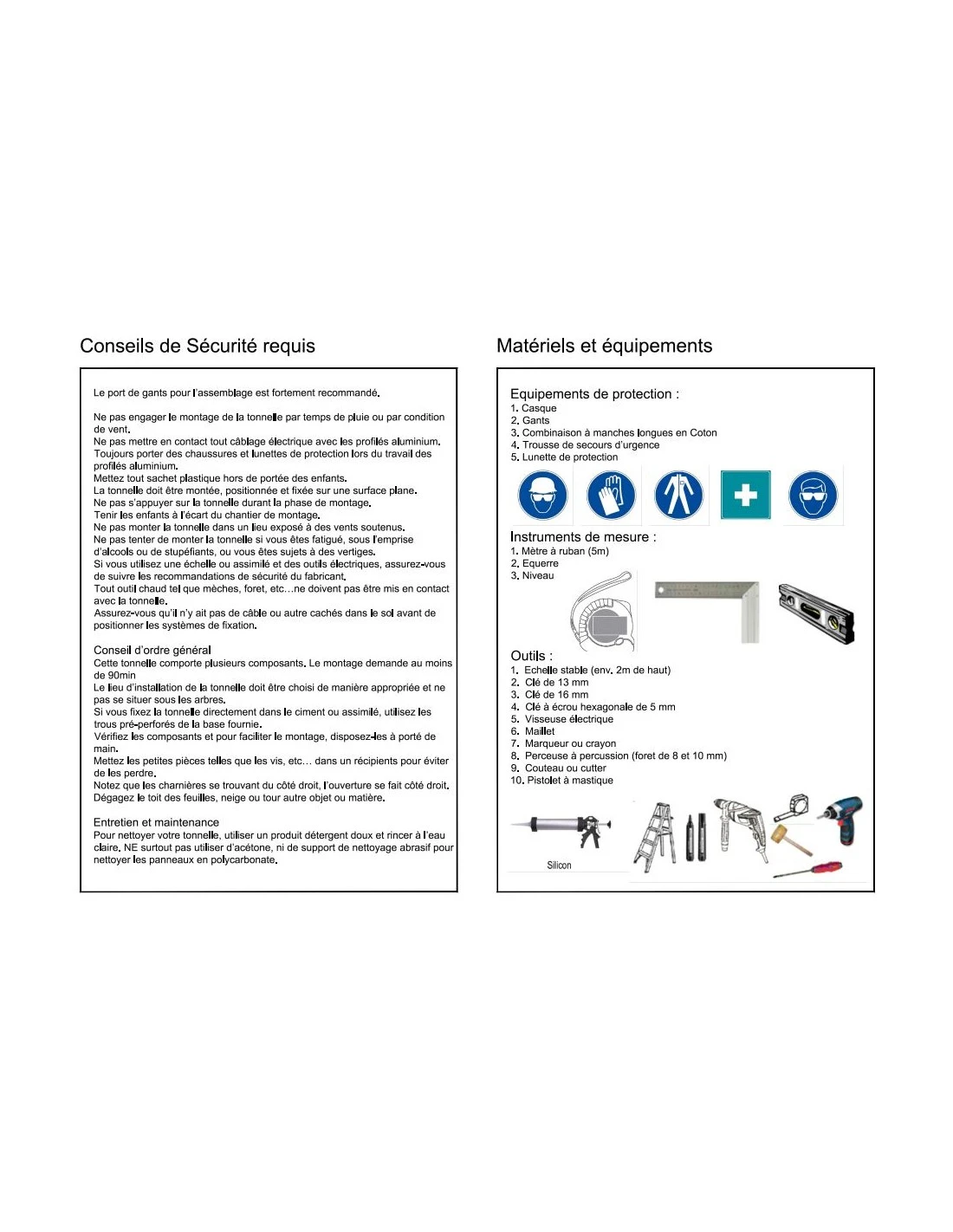 Conseils de Sécurité requis

Le port de gants pour l'assemblage est fortement recommandé.

Ne pas engager le montage de la tonnelle par temps de pluie ou par condition de vent.
Ne pas mettre en contact tout câblage électrique avec les profilés aluminium.
Toujours porter des chaussures et lunettes de protection lors du travail des profilés aluminium.
Mettez tout sachet plastique hors de portée des enfants.
La tonnelle doit être montée, positionnée et fixée sur une surface plane.
Ne pas s'appuyer sur la tonnelle durant la phase de montage.
Tenir les enfants à l'écart du chantier de montage.
Ne pas monter la tonnelle dans un lieu exposé à des vents soutenus.
Ne pas tenter de monter la tonnelle si vous êtes fatigué, sous l'emprise d'alcools ou de stupéfiants, ou vous êtes sujets à des vertiges.
Si vous utilisez une échelle ou assimilé et des outils électriques, assurez-vous de suivre les recommandations de sécurité du fabricant.
Tout outil chaud tel que mèches, foret, etc…ne doivent pas être mis en contact avec la tonnelle.
Assurez-vous qu'il n'y ait pas de câble ou autre cachés dans le sol avant de positionner les systèmes de fixation.

Conseil d'ordre général
Cette tonnelle comporte plusieurs composants. Le montage demande au moins de 90min
Le lieu d'installation de la tonnelle doit être choisi de manière appropriée et ne pas se situer sous les arbres.
Si vous fixez la tonnelle directement dans le ciment ou assimilé, utilisez les trous pré-perforés de la base fournie.
Vérifiez les composants et pour faciliter le montage, disposez-les à porté de main.
Mettez les petites pièces telles que les vis, etc… dans un récipients pour éviter de les perdre.
Notez que les charnières se trouvant du côté droit, l'ouverture se fait côté droit.
Dégagez le toit des feuilles, neige ou tour autre objet ou matière.

Entretien et maintenance
Pour nettoyer votre tonnelle, utiliser un produit détergent doux et rincer à l'eau claire. NE surtout pas utiliser d'acétone, ni de support de nettoyage abrasif pour nettoyer les panneaux en polycarbonate.

Matériels et équipements

Equipements de protection :
1. Casque
2. Gants
3. Combinaison à manches longues en Coton
4. Trousse de secours d'urgence
5. Lunette de protection

Instruments de mesure :
1. Mètre à ruban (5m)
2. Equerre
3. Niveau

Outils :
1. Echelle stable (env. 2m de haut)
2. Clé de 13 mm
3. Clé de 16 mm
4. Clé à écrou hexagonale de 5 mm
5. Visseuse électrique
6. Maillet
7. Marqueur ou crayon
8. Perceuse à percussion (foret de 8 et 10 mm)
9. Couteau ou cutter
10. Pistolet à mastique

Silicon